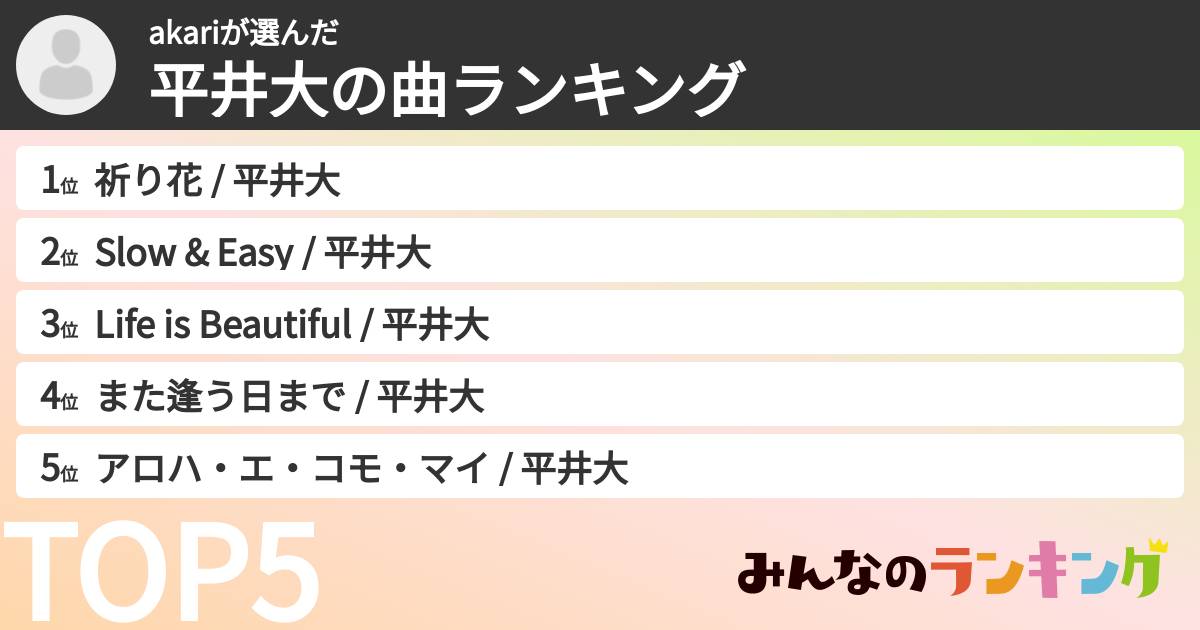 akariが選んだ
平井大の曲ランキング

1位 祈り花 / 平井大
2位 Slow & Easy / 平井大
3位 Life is Beautiful / 平井大
4位 また逢う日まで / 平井大
5位 アロハ・エ・コモ・マイ / 平井大

TOP5

みんなのランキング